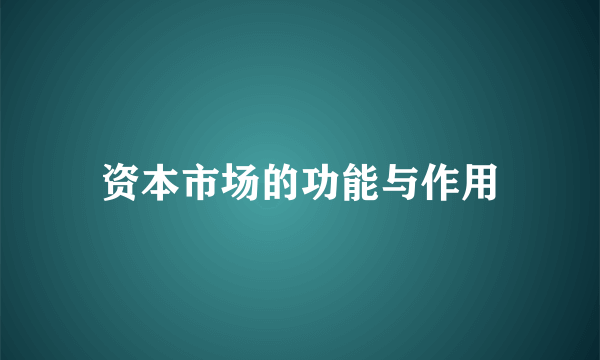 资本市场的功能与作用